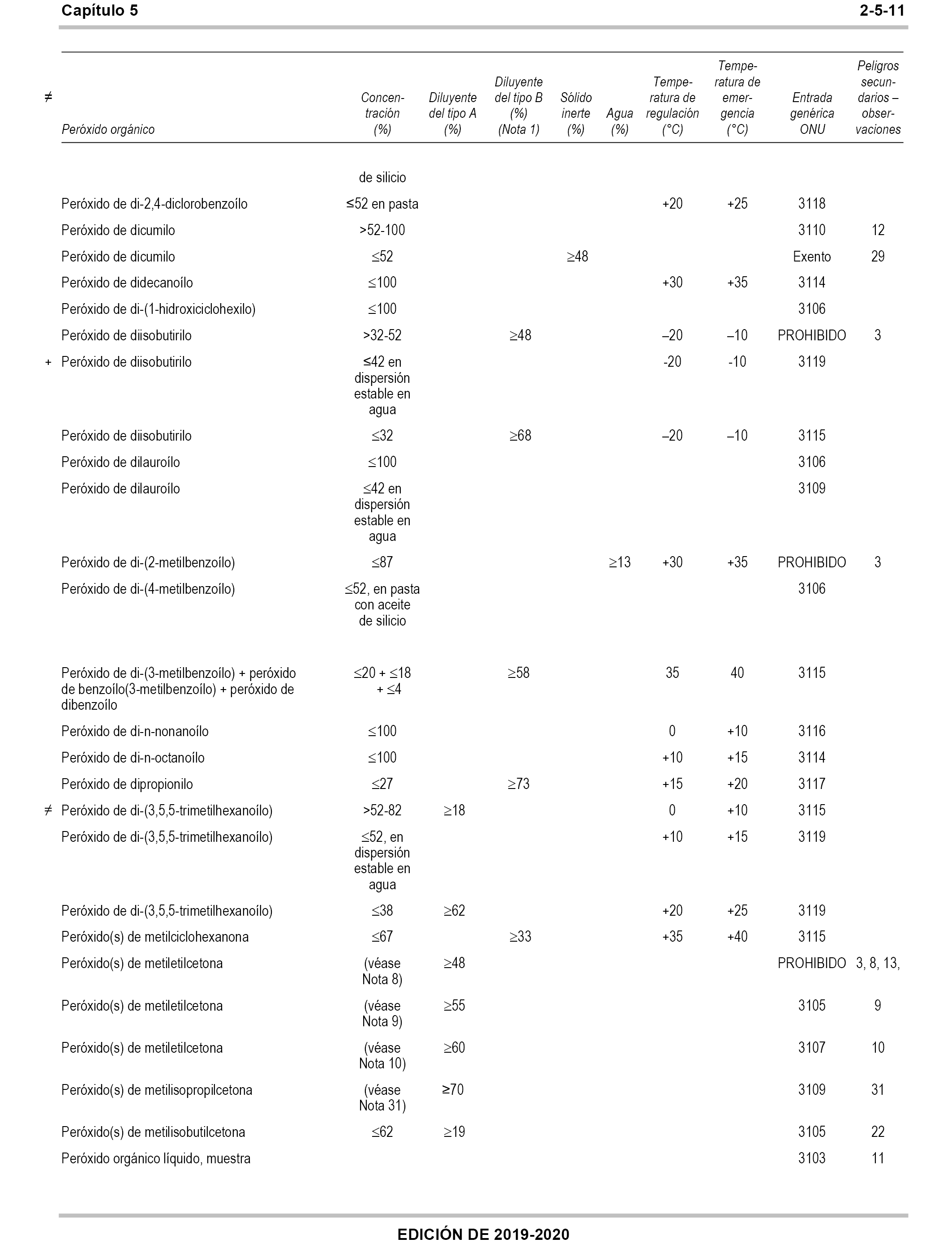 Capítulo 5

2-5-11

| ≠ | Peróxido orgánico | Concentración (%) | Diluyente del tipo A (%) | Diluyente del tipo B (%) (Nota 1) | Sólido inerte (%) | Agua (%) | Temperatura de regulación (°C) | Temperatura de emergencia (°C) | Entrada genérica ONU | Peligros secundarios – observaciones |
|---|---|---|---|---|---|---|---|---|---|---|
| | | de silicio | | | | | | | | |
| | Peróxido de di-2,4-diclorobenzoílo | ≤52 en pasta | | | | | +20 | +25 | 3118 | |
| | Peróxido de dicumilo | >52-100 | | | | | | | 3110 | 12 |
| | Peróxido de dicumilo | ≤52 | | | ≥48 | | | | Exento | 29 |
| | Peróxido de didecanoílo | ≤100 | | | | | +30 | +35 | 3114 | |
| | Peróxido de di-(1-hidroxiciclohexilo) | ≤100 | | | | | | | 3106 | |
| | Peróxido de diisobutirilo | >32-52 | | ≥48 | | | –20 | –10 | PROHIBIDO | 3 |
| + | Peróxido de diisobutirilo | ≤42 en dispersión estable en agua | | | | | -20 | -10 | 3119 | |
| | Peróxido de diisobutirilo | ≤32 | | ≥68 | | | –20 | –10 | 3115 | |
| | Peróxido de dilauroílo | ≤100 | | | | | | | 3106 | |
| | Peróxido de dilauroílo | ≤42 en dispersión estable en agua | | | | | | | 3109 | |
| | Peróxido de di-(2-metilbenzoílo) | ≤87 | | | | ≥13 | +30 | +35 | PROHIBIDO | 3 |
| | Peróxido de di-(4-metilbenzoílo) | ≤52, en pasta con aceite de silicio | | | | | | | 3106 | |
| | Peróxido de di-(3-metilbenzoílo) + peróxido de benzoílo(3-metilbenzoílo) + peróxido de dibenzoílo | ≤20 + ≤18 + ≤4 | | ≥58 | | | 35 | 40 | 3115 | |
| | Peróxido de di-n-nonanoílo | ≤100 | | | | | 0 | +10 | 3116 | |
| | Peróxido de di-n-octanoílo | ≤100 | | | | | +10 | +15 | 3114 | |
| | Peróxido de dipropionilo | ≤27 | | ≥73 | | | +15 | +20 | 3117 | |
| ≠ | Peróxido de di-(3,5,5-trimetilhexanoílo) | >52-82 | ≥18 | | | | 0 | +10 | 3115 | |
| | Peróxido de di-(3,5,5-trimetilhexanoílo) | ≤52, en dispersión estable en agua | | | | | +10 | +15 | 3119 | |
| | Peróxido de di-(3,5,5-trimetilhexanoílo) | ≤38 | ≥62 | | | | +20 | +25 | 3119 | |
| | Peróxido(s) de metilciclohexanona | ≤67 | | ≥33 | | | +35 | +40 | 3115 | |
| | Peróxido(s) de metiletilcetona | (véase Nota 8) | ≥48 | | | | | | PROHIBIDO | 3, 8, 13, |
| | Peróxido(s) de metiletilcetona | (véase Nota 9) | ≥55 | | | | | | 3105 | 9 |
| | Peróxido(s) de metiletilcetona | (véase Nota 10) | ≥60 | | | | | | 3107 | 10 |
| | Peróxido(s) de metilisopropilcetona | (véase Nota 31) | ≥70 | | | | | | 3109 | 31 |
| | Peróxido(s) de metilisobutilcetona | ≤62 | ≥19 | | | | | | 3105 | 22 |
| | Peróxido orgánico líquido, muestra | | | | | | | | 3103 | 11 |

EDICIÓN DE 2019-2020